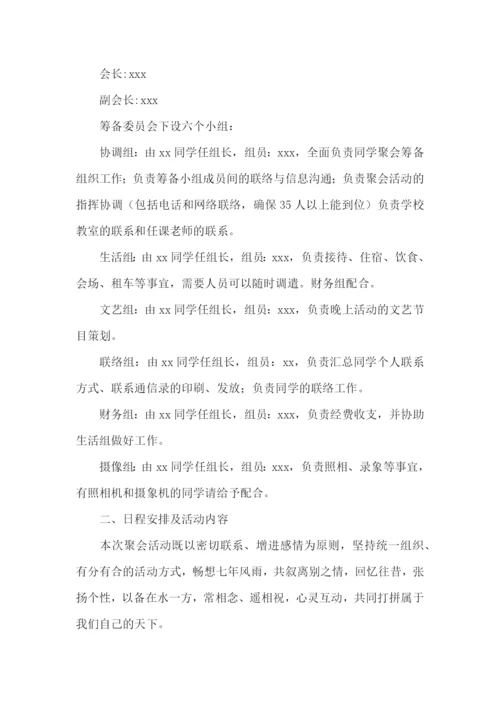 会长:xxx

副会长:xxx

筹备委员会下设六个小组：

协调组：由 xx 同学任组长，组员：xxx，全面负责同学聚会筹备组织工作；负责筹备小组成员间的联络与信息沟通；负责聚会活动的指挥协调（包括电话和网络联络，确保 35 人以上能到位）负责学校教室的联系和任课老师的联系。

生活组：由 xx 同学任组长，组员：xxx，负责接待、住宿、饮食、会场、租车等事宜，需要人员可以随时调遣。财务组配合。

文艺组：由 xx 同学任组长，组员：xxx，负责晚上活动的文艺节目策划。

联络组：由 xx 同学任组长，组员：xx，负责汇总同学个人联系方式、联系通信录的印刷、发放；负责同学的联络工作。

财务组：由 xx 同学任组长，组员：xxx，负责经费收支，并协助生活组做好工作。

摄像组：由 xx 同学任组长，组员：xxx，负责照相、录象等事宜，有照相机和摄象机的同学请给予配合。

二、日程安排及活动内容

本次聚会活动既以密切联系、增进感情为原则，坚持统一组织、有分有合的活动方式，畅想七年风雨，共叙离别之情，回忆往昔，张扬个性，以备在水一方，常相念、遥相祝，心灵互动，共同打拼属于我们自己的天下。